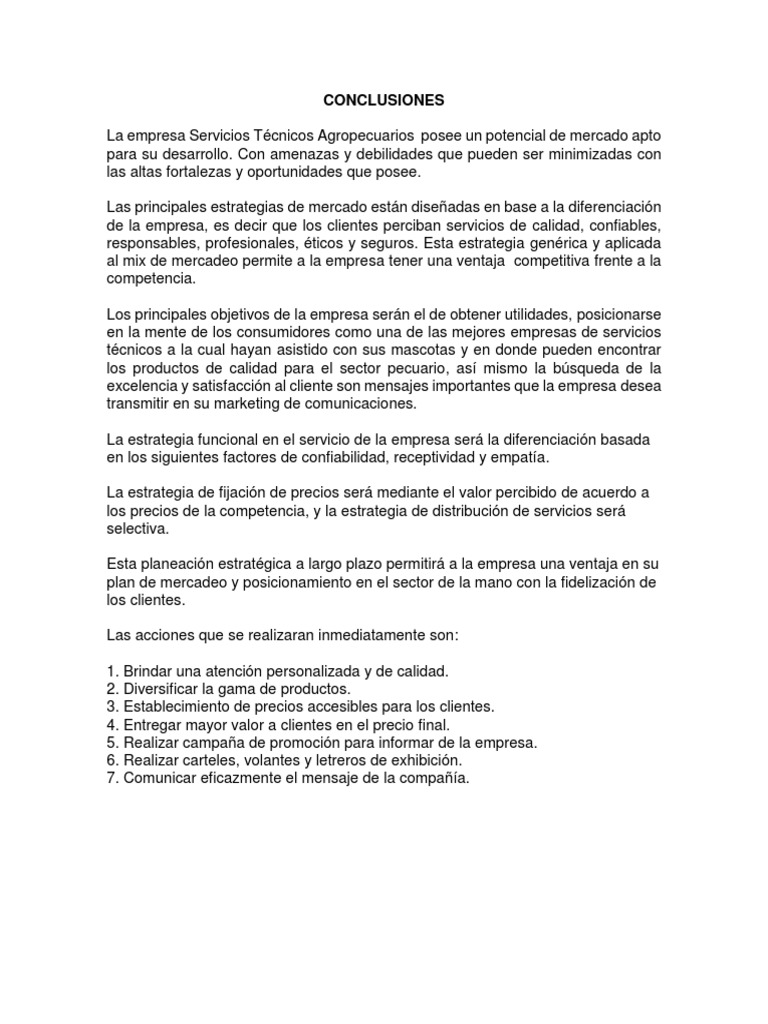 CONCLUSIONES

La empresa Servicios Técnicos Agropecuarios posee un potencial de mercado apto para su desarrollo. Con amenazas y debilidades que pueden ser minimizadas con las altas fortalezas y oportunidades que posee.

Las principales estrategias de mercado están diseñadas en base a la diferenciación de la empresa, es decir que los clientes perciban servicios de calidad, confiables, responsables, profesionales, éticos y seguros. Esta estrategia genérica y aplicada al mix de mercadeo permite a la empresa tener una ventaja competitiva frente a la competencia.

Los principales objetivos de la empresa serán el de obtener utilidades, posicionarse en la mente de los consumidores como una de las mejores empresas de servicios técnicos a la cual hayan asistido con sus mascotas y en donde pueden encontrar los productos de calidad para el sector pecuario, así mismo la búsqueda de la excelencia y satisfacción al cliente son mensajes importantes que la empresa desea transmitir en su marketing de comunicaciones.

La estrategia funcional en el servicio de la empresa será la diferenciación basada en los siguientes factores de confiabilidad, receptividad y empatía.

La estrategia de fijación de precios será mediante el valor percibido de acuerdo a los precios de la competencia, y la estrategia de distribución de servicios será selectiva.

Esta planeación estratégica a largo plazo permitirá a la empresa una ventaja en su plan de mercadeo y posicionamiento en el sector de la mano con la fidelización de los clientes.

Las acciones que se realizaran inmediatamente son:

1. Brindar una atención personalizada y de calidad.
2. Diversificar la gama de productos.
3. Establecimiento de precios accesibles para los clientes.
4. Entregar mayor valor a clientes en el precio final.
5. Realizar campaña de promoción para informar de la empresa.
6. Realizar carteles, volantes y letreros de exhibición.
7. Comunicar eficazmente el mensaje de la compañía.